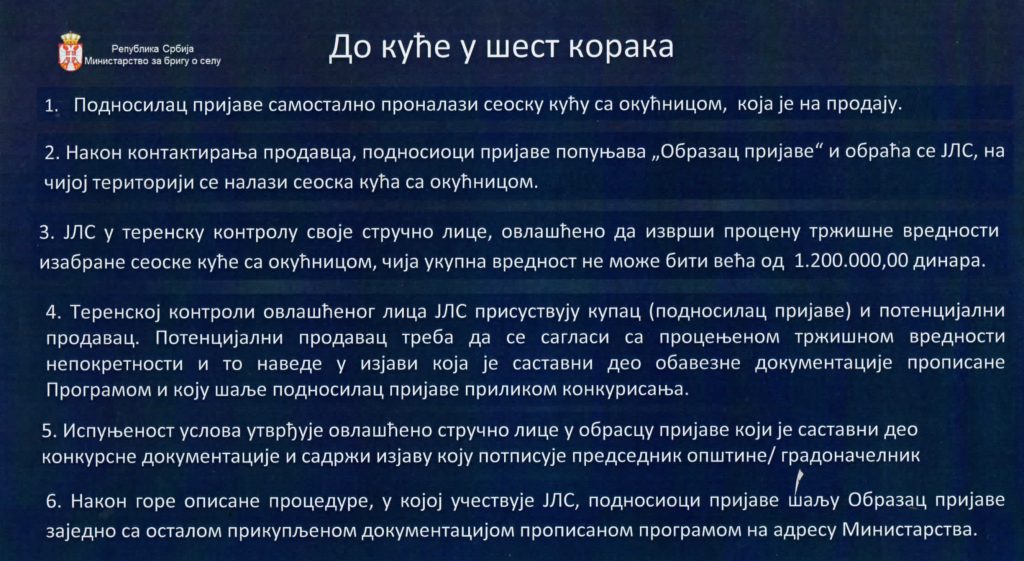 Република Србија
Министарство за бригу о селу

До куће у шест корака

1. Подносилац пријаве самостално проналази сеоску кућу са окућницом, која је на продају.

2. Након контактирања продавца, подносиоци пријаве попуњава „Образац пријаве“ и обраћа се ЈЛС, на чијој територији се налази сеоска кућа са окућницом.

3. ЈЛС у теренску контролу своје стручно лице, овлашћено да изврши процену тржишне вредности изабране сеоске куће са окућницом, чија укупна вредност не може бити већа од 1.200.000,00 динара.

4. Теренској контроли овлашћеног лица ЈЛС присуствују купац (подносилац пријаве) и потенцијални продавац. Потенцијални продавац треба да се сагласи са процењеном тржишном вредности непокретности и то наведе у изјави која је саставни део обавезне документације прописане Програмом и коју шаље подносилац пријаве приликом конкурисања.

5. Испуњеност услова утврђује овлашћено стручно лице у обрасцу пријаве који је саставни део конкурсне документације и садржи изјаву коју потписује председник општине/ градоначелник

6. Након горе описане процедуре, у којој учествује ЈЛС, подносиоци пријаве шаљу Образац пријаве заједно са осталом прикупљеном документацијом прописаном програмом на адресу Министарства.